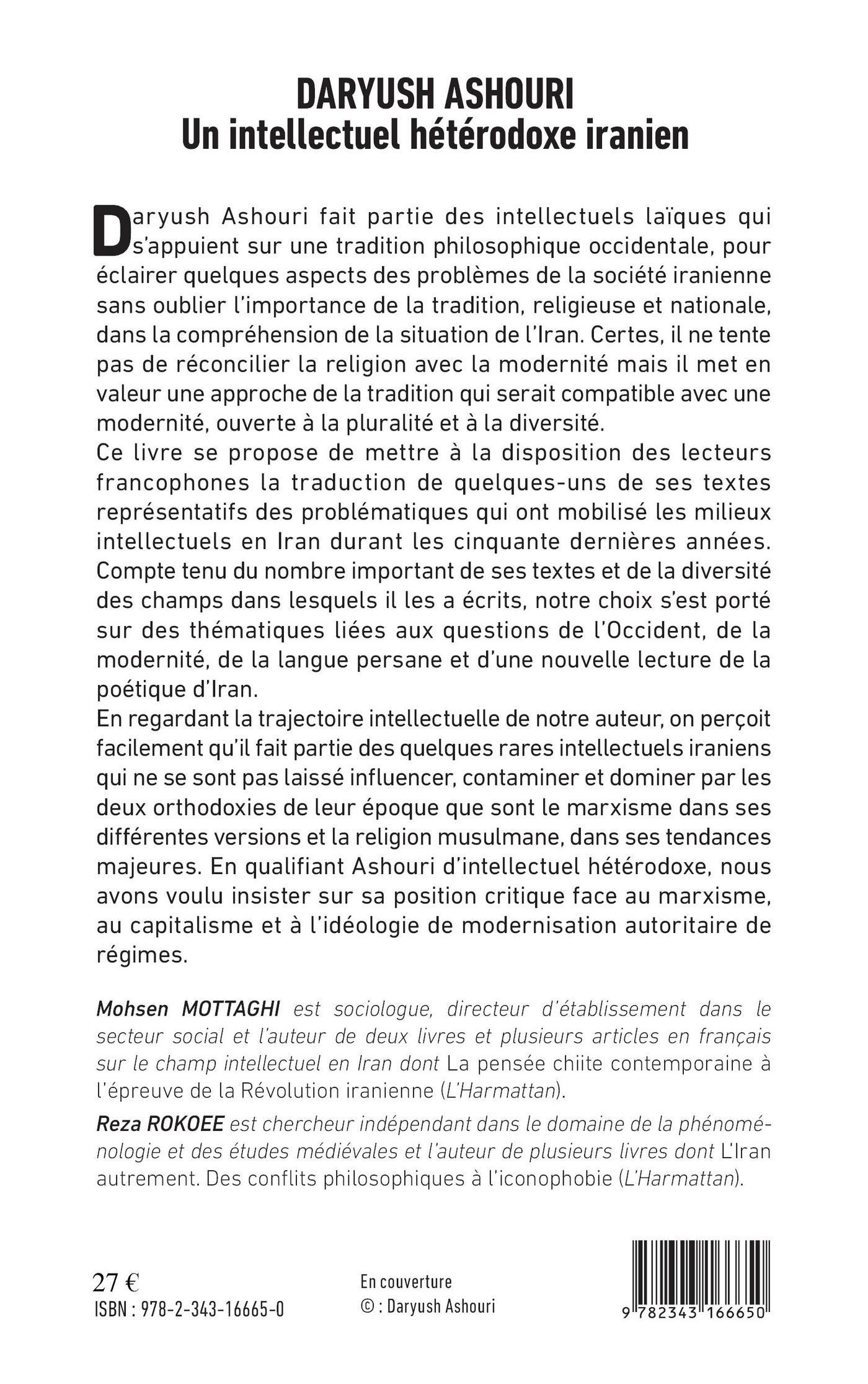 DARYUSH ASHOURI
Un intellectuel hétérodoxe iranien

Daryush Ashouri fait partie des intellectuels laïques qui s'appuient sur une tradition philosophique occidentale, pour éclairer quelques aspects des problèmes de la société iranienne sans oublier l'importance de la tradition, religieuse et nationale, dans la compréhension de la situation de l'Iran. Certes, il ne tente pas de réconcilier la religion avec la modernité mais il met en valeur une approche de la tradition qui serait compatible avec une modernité, ouverte à la pluralité et à la diversité.
Ce livre se propose de mettre à la disposition des lecteurs francophones la traduction de quelques-uns de ses textes représentatifs des problématiques qui ont mobilisé les milieux intellectuels en Iran durant les cinquante dernières années. Compte tenu du nombre important de ses textes et de la diversité des champs dans lesquels il les a écrits, notre choix s'est porté sur des thématiques liées aux questions de l'Occident, de la modernité, de la langue persane et d'une nouvelle lecture de la poétique d'Iran.
En regardant la trajectoire intellectuelle de notre auteur, on perçoit facilement qu'il fait partie des quelques rares intellectuels iraniens qui ne se sont pas laissé influencer, contaminer et dominer par les deux orthodoxies de leur époque que sont le marxisme dans ses différentes versions et la religion musulmane, dans ses tendances majeures. En qualifiant Ashouri d'intellectuel hétérodoxe, nous avons voulu insister sur sa position critique face au marxisme, au capitalisme et à l'idéologie de modernisation autoritaire de régimes.

Mohsen MOTTAGHI est sociologue, directeur d'établissement dans le secteur social et l'auteur de deux livres et plusieurs articles en français sur le champ intellectuel en Iran dont La pensée chiite contemporaine à l'épreuve de la Révolution iranienne (L'Harmattan).

Reza ROKOEE est chercheur indépendant dans le domaine de la phénoménologie et des études médiévales et l'auteur de plusieurs livres dont L'Iran autrement. Des conflits philosophiques à l'iconophobie (L'Harmattan).

27 €
ISBN : 978-2-343-16665-0

En couverture
© : Daryush Ashouri

9 782343 166650